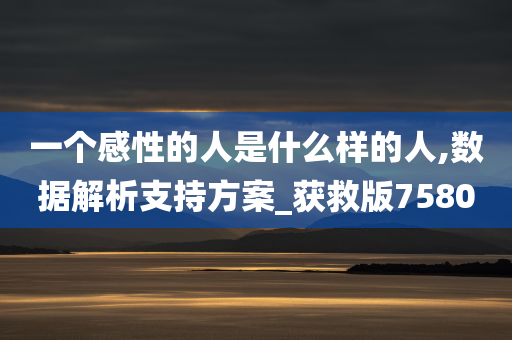 一个感性的人是什么样的人,数据解析支持方案_获救版7580